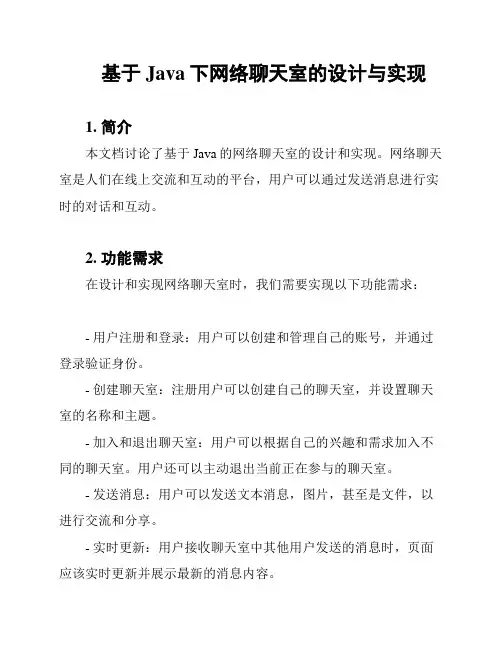 基于 Java 下网络聊天室的设计与实现

1. 简介

本文档讨论了基于 Java 的网络聊天室的设计和实现。网络聊天室是人们在线上交流和互动的平台，用户可以通过发送消息进行实时的对话和互动。

2. 功能需求

在设计和实现网络聊天室时，我们需要实现以下功能需求：

- 用户注册和登录：用户可以创建和管理自己的账号，并通过登录验证身份。

- 创建聊天室：注册用户可以创建自己的聊天室，并设置聊天室的名称和主题。

- 加入和退出聊天室：用户可以根据自己的兴趣和需求加入不同的聊天室。用户还可以主动退出当前正在参与的聊天室。

- 发送消息：用户可以发送文本消息，图片，甚至是文件，以进行交流和分享。

- 实时更新：用户接收聊天室中其他用户发送的消息时，页面应该实时更新并展示最新的消息内容。